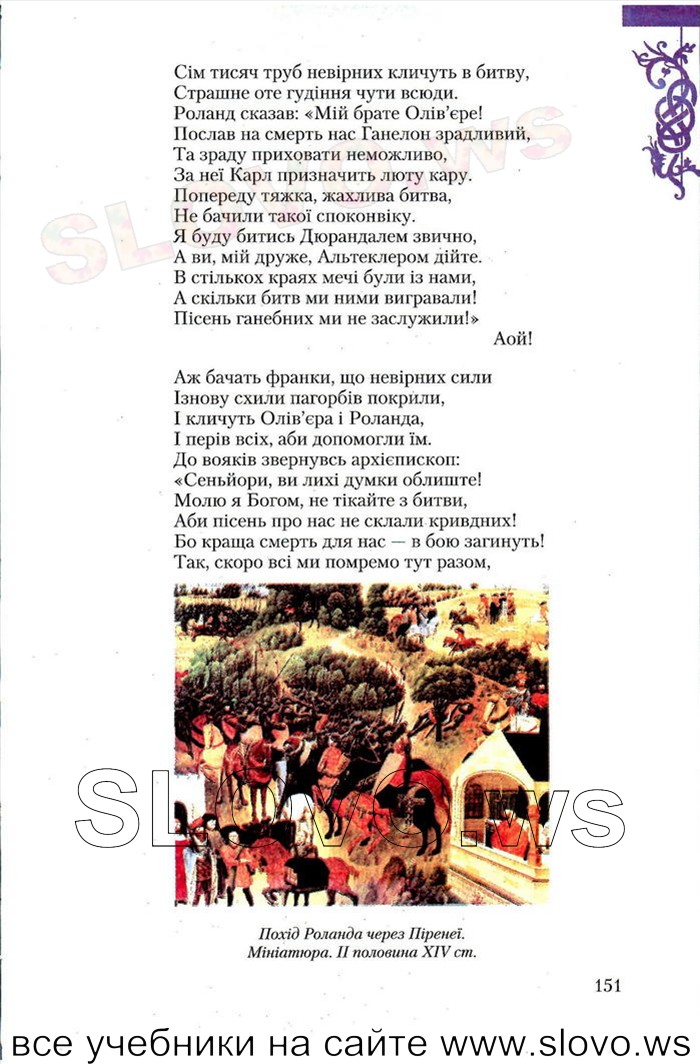 Сім тисяч труб невірних кличуть в битву,
Страшне оте гудіння чути всюди.
Роланд сказав: «Мій брате Олів'єре!
Послав на смерть нас Ганелон зрадливий,
Та зраду приховати неможливо,
За неї Карл призначить люту кару.
Попереду тяжка, жахлива битва,
Не бачили такої споконвіку.
Я буду битись Дюрандалем звично,
А ви, мій друже, Альтеклером дійте.
В стількох краях мечі були із нами,
А скільки битв ми ними вигравали!
Пісень ганебних ми не заслужили!»
Аой!

Аж бачать франки, що невірних сили
Ізнову схили пагорбів покрили,
І кличуть Олів'єра і Роланда,
І перів всіх, аби допомогли їм.
До вояків звернувсь архієпископ:
«Сеньйори, ви лихі думки облиште!
Молю я Богом, не тікайте з битви,
Аби пісень про нас не склали кривдних!
Бо краща смерть для нас — в бою загинуть!
Так, скоро всі ми помремо тут разом,

SLOVO.ws

Похід Роланда через Піренеї.
Мініатюра. II половина XIV ст.

151

все учебники на сайте www.slovo.ws